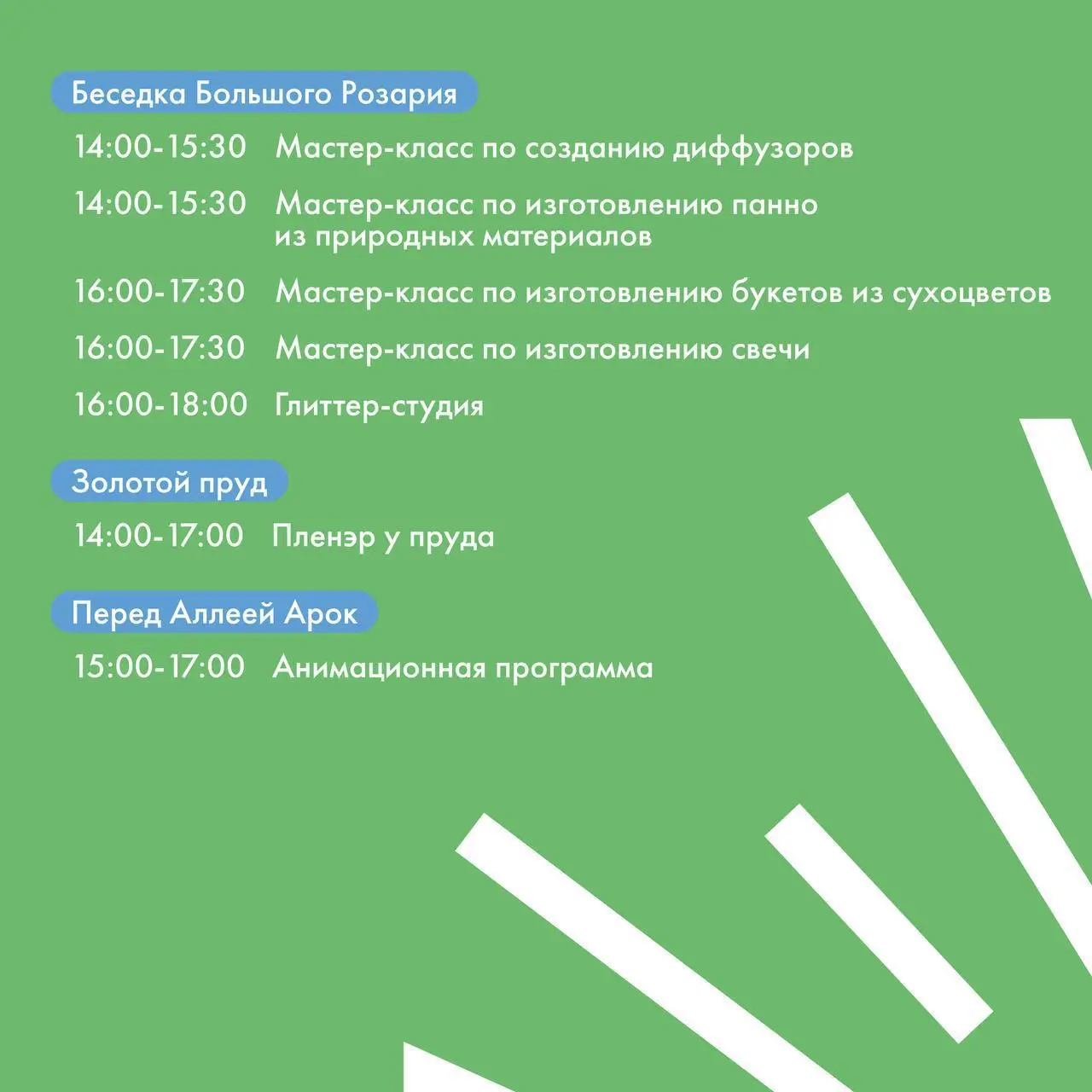 Беседка Большого Розария

14:00-15:30 Мастер-класс по созданию диффузоров

14:00-15:30 Мастер-класс по изготовлению панно из природных материалов

16:00-17:30 Мастер-класс по изготовлению букетов из сухоцветов

16:00-17:30 Мастер-класс по изготовлению свечи

16:00-18:00 Глиттер-студия

Золотой пруд

14:00-17:00 Пленэр у пруда

Перед Аллеей Арок

15:00-17:00 Анимационная программа